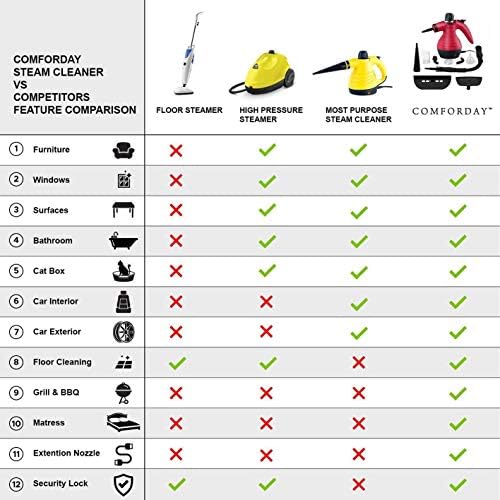 | COMFORDAY STEAM CLEANER VS COMPETITORS FEATURE COMPARISON | FLOOR STEAMER | HIGH PRESSURE STEAMER | MOST PURPOSE STEAM CLEANER | COMFORDAY™ |
|---|---|---|---|---|
| 1 Furniture | ✗ | ✓ | ✓ | ✓ |
| 2 Windows | ✗ | ✓ | ✓ | ✓ |
| 3 Surfaces | ✗ | ✓ | ✓ | ✓ |
| 4 Bathroom | ✗ | ✓ | ✓ | ✓ |
| 5 Cat Box | ✗ | ✓ | ✓ | ✓ |
| 6 Car Interior | ✗ | ✗ | ✓ | ✓ |
| 7 Car Exterior | ✗ | ✗ | ✓ | ✓ |
| 8 Floor Cleaning | ✓ | ✓ | ✗ | ✓ |
| 9 Grill & BBQ | ✗ | ✗ | ✗ | ✓ |
| 10 Matress | ✗ | ✗ | ✗ | ✓ |
| 11 Extention Nozzle | ✗ | ✗ | ✗ | ✓ |
| 12 Security Lock | ✓ | ✓ | ✗ | ✓ |